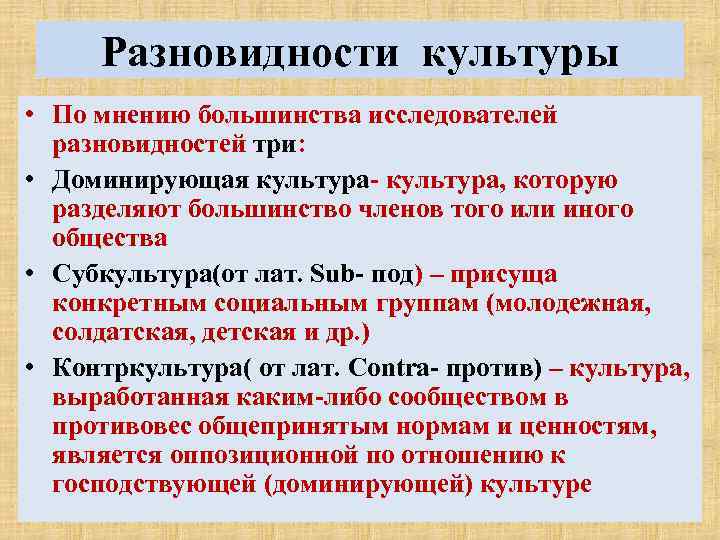 Разновидности культуры

• По мнению большинства исследователей разновидностей три:

• Доминирующая культура- культура, которую разделяют большинство членов того или иного общества

• Субкультура(от лат. Sub- под) – присуща конкретным социальным группам (молодежная, солдатская, детская и др.)

• Контркультура( от лат. Contra- против) – культура, выработанная каким-либо сообществом в противовес общепринятым нормам и ценностям, является оппозиционной по отношению к господствующей (доминирующей) культуре